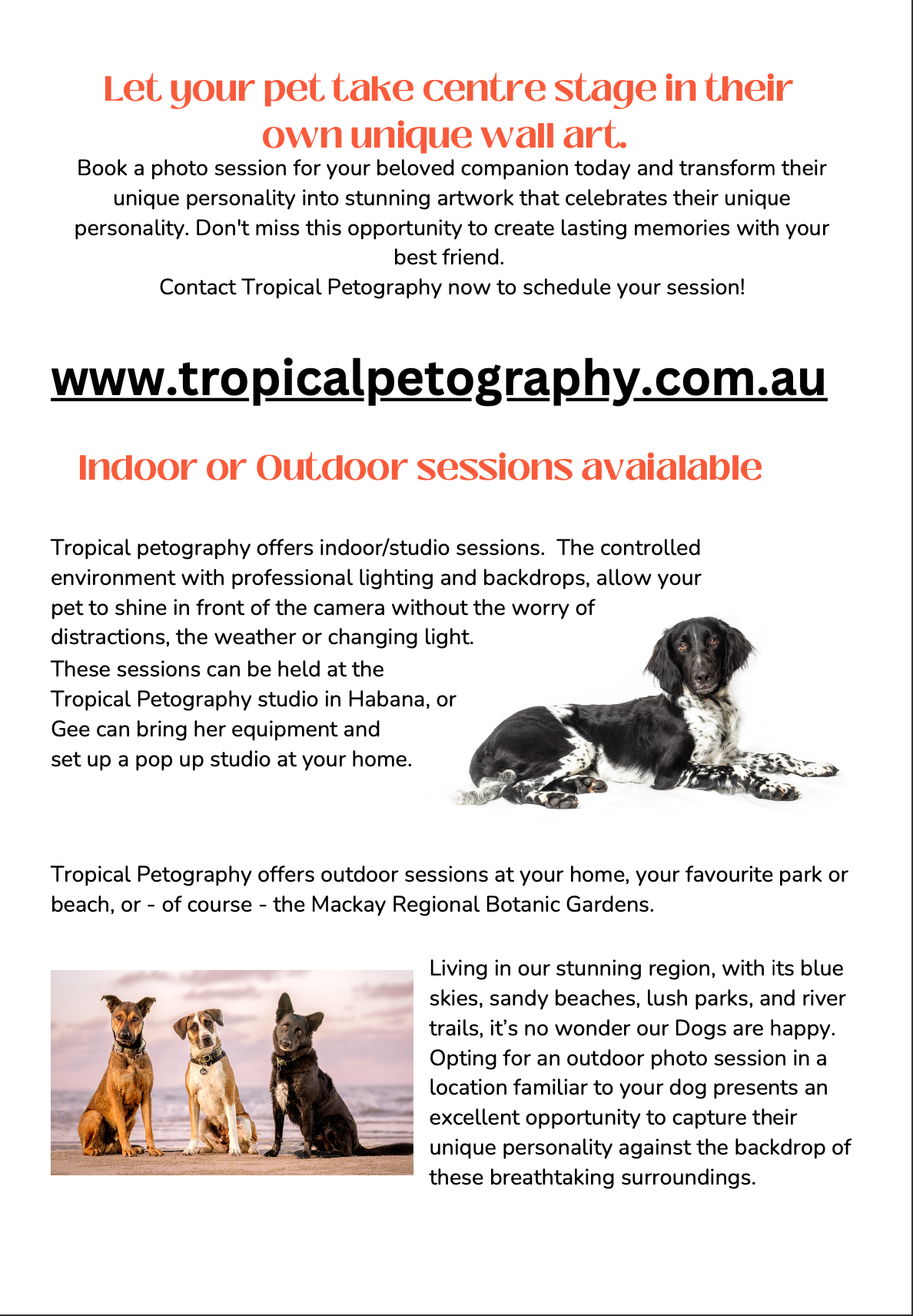 Let your pet take centre stage in their own unique wall art.

Book a photo session for your beloved companion today and transform their unique personality into stunning artwork that celebrates their unique personality. Don't miss this opportunity to create lasting memories with your best friend.

Contact Tropical Petography now to schedule your session!

www.tropicalpetography.com.au

Indoor or Outdoor sessions avaialable

Tropical petography offers indoor/studio sessions. The controlled environment with professional lighting and backdrops, allow your pet to shine in front of the camera without the worry of distractions, the weather or changing light.
These sessions can be held at the Tropical Petography studio in Habana, or Gee can bring her equipment and set up a pop up studio at your home.

Tropical Petography offers outdoor sessions at your home, your favourite park or beach, or - of course - the Mackay Regional Botanic Gardens.

Living in our stunning region, with its blue skies, sandy beaches, lush parks, and river trails, it's no wonder our Dogs are happy. Opting for an outdoor photo session in a location familiar to your dog presents an excellent opportunity to capture their unique personality against the backdrop of these breathtaking surroundings.